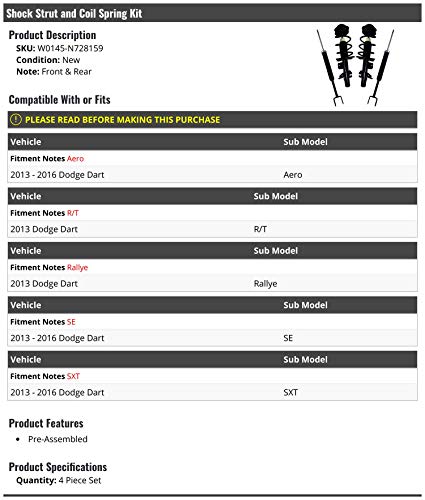 Shock Strut and Coil Spring Kit

Product Description
SKU: W0145-N728159
Condition: New
Note: Front & Rear

Compatible With or Fits

PLEASE READ BEFORE MAKING THIS PURCHASE

| Vehicle | Sub Model |
|---|---|
| Fitment Notes Aero | |
| 2013 - 2016 Dodge Dart | Aero |

| Vehicle | Sub Model |
|---|---|
| Fitment Notes R/T | |
| 2013 Dodge Dart | R/T |

| Vehicle | Sub Model |
|---|---|
| Fitment Notes Rallye | |
| 2013 Dodge Dart | Rallye |

| Vehicle | Sub Model |
|---|---|
| Fitment Notes SE | |
| 2013 - 2016 Dodge Dart | SE |

| Vehicle | Sub Model |
|---|---|
| Fitment Notes SXT | |
| 2013 - 2016 Dodge Dart | SXT |

Product Features
• Pre-Assembled

Product Specifications
Quantity: 4 Piece Set